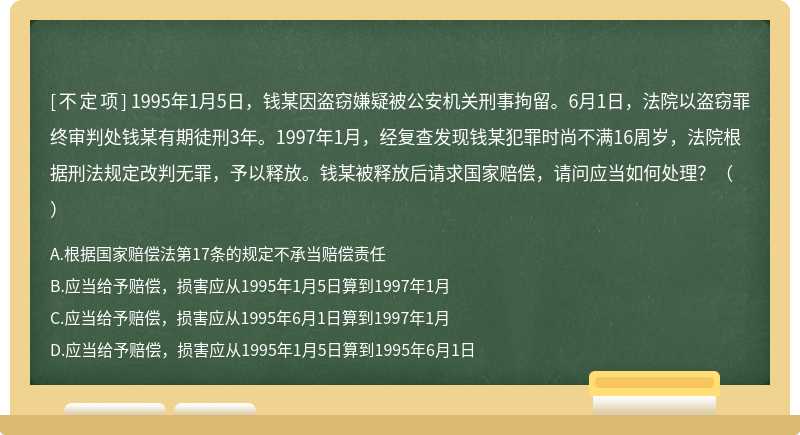 [不定项] 1995年1月5日，钱某因盗窃嫌疑被公安机关刑事拘留。6月1日，法院以盗窃罪终审判处钱某有期徒刑3年。1997年1月，经复查发现钱某犯罪时尚不满16周岁，法院根据刑法规定改判无罪，予以释放。钱某被释放后请求国家赔偿，请问应当如何处理？（ ）

A.根据国家赔偿法第17条的规定不承当赔偿责任

B.应当给予赔偿，损害应从1995年1月5日算到1997年1月

C.应当给予赔偿，损害应从1995年6月1日算到1997年1月

D.应当给予赔偿，损害应从1995年1月5日算到1995年6月1日